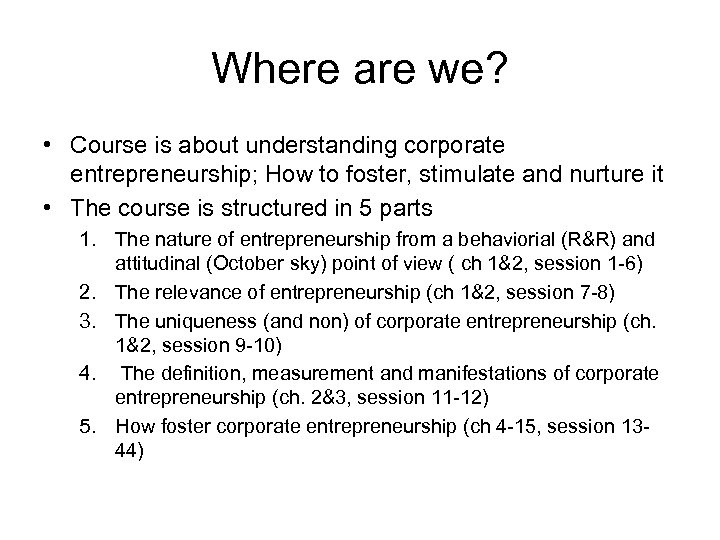 Where are we?

• Course is about understanding corporate entrepreneurship; How to foster, stimulate and nurture it
• The course is structured in 5 parts
1. The nature of entrepreneurship from a behaviorial (R&R) and attitudinal (October sky) point of view ( ch 1&2, session 1-6)
2. The relevance of entrepreneurship (ch 1&2, session 7-8)
3. The uniqueness (and non) of corporate entrepreneurship (ch. 1&2, session 9-10)
4. The definition, measurement and manifestations of corporate entrepreneurship (ch. 2&3, session 11-12)
5. How foster corporate entrepreneurship (ch 4-15, session 13-44)